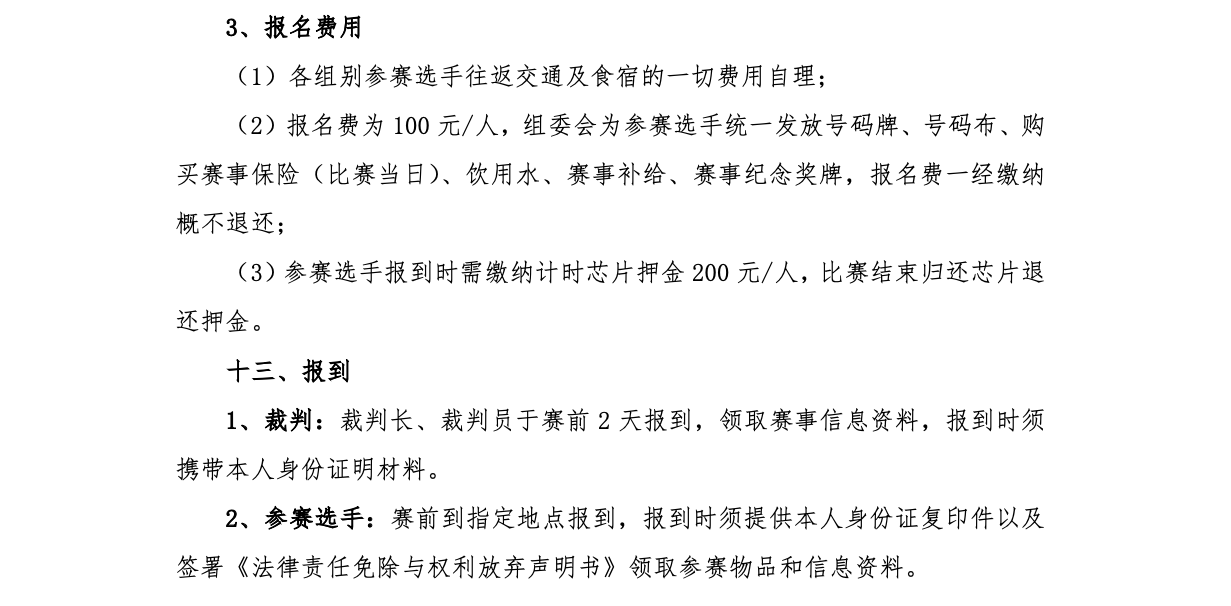 3、报名费用

（1）各组别参赛选手往返交通及食宿的一切费用自理；

（2）报名费为 100 元/人，组委会为参赛选手统一发放号码牌、号码布、购买赛事保险（比赛当日）、饮用水、赛事补给、赛事纪念奖牌，报名费一经缴纳概不退还；

（3）参赛选手报到时需缴纳计时芯片押金 200 元/人，比赛结束归还芯片退还押金。

十三、报到

1、裁判：裁判长、裁判员于赛前 2 天报到，领取赛事信息资料，报到时须携带本人身份证明材料。

2、参赛选手：赛前到指定地点报到，报到时须提供本人身份证复印件以及签署《法律责任免除与权利放弃声明书》领取参赛物品和信息资料。